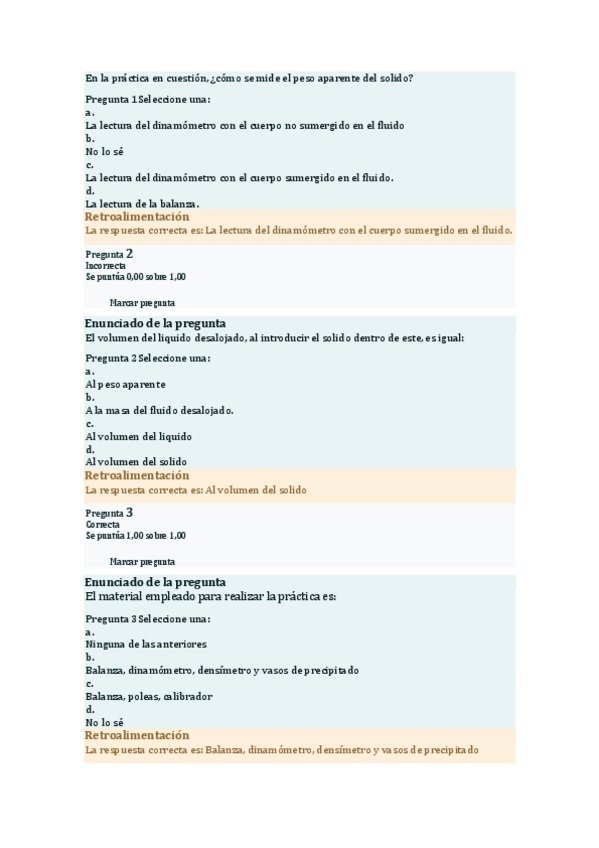 En la práctica en cuestión, ¿cómo se mide el peso aparente del solido?

Pregunta 1 Seleccione una:
a.
La lectura del dinamómetro con el cuerpo no sumergido en el fluido
b.
No lo sé
c.
La lectura del dinamómetro con el cuerpo sumergido en el fluido.
d.
La lectura de la balanza.
Retroalimentación
La respuesta correcta es: La lectura del dinamómetro con el cuerpo sumergido en el fluido.

Pregunta 2
Incorrecta
Se puntúa 0,00 sobre 1,00

Marcar pregunta

Enunciado de la pregunta
El volumen del liquido desalojado, al introducir el solido dentro de este, es igual:

Pregunta 2 Seleccione una:
a.
Al peso aparente
b.
A la masa del fluido desalojado.
c.
Al volumen del liquido
d.
Al volumen del solido
Retroalimentación
La respuesta correcta es: Al volumen del solido

Pregunta 3
Correcta
Se puntúa 1,00 sobre 1,00

Marcar pregunta

Enunciado de la pregunta
El material empleado para realizar la práctica es:

Pregunta 3 Seleccione una:
a.
Ninguna de las anteriores
b.
Balanza, dinamómetro, densímetro y vasos de precipitado
c.
Balanza, poleas, calibrador
d.
No lo sé
Retroalimentación
La respuesta correcta es: Balanza, dinamómetro, densímetro y vasos de precipitado